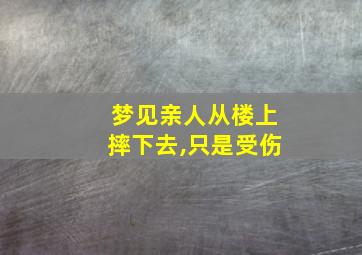 梦见亲人从楼上摔下去,只是受伤